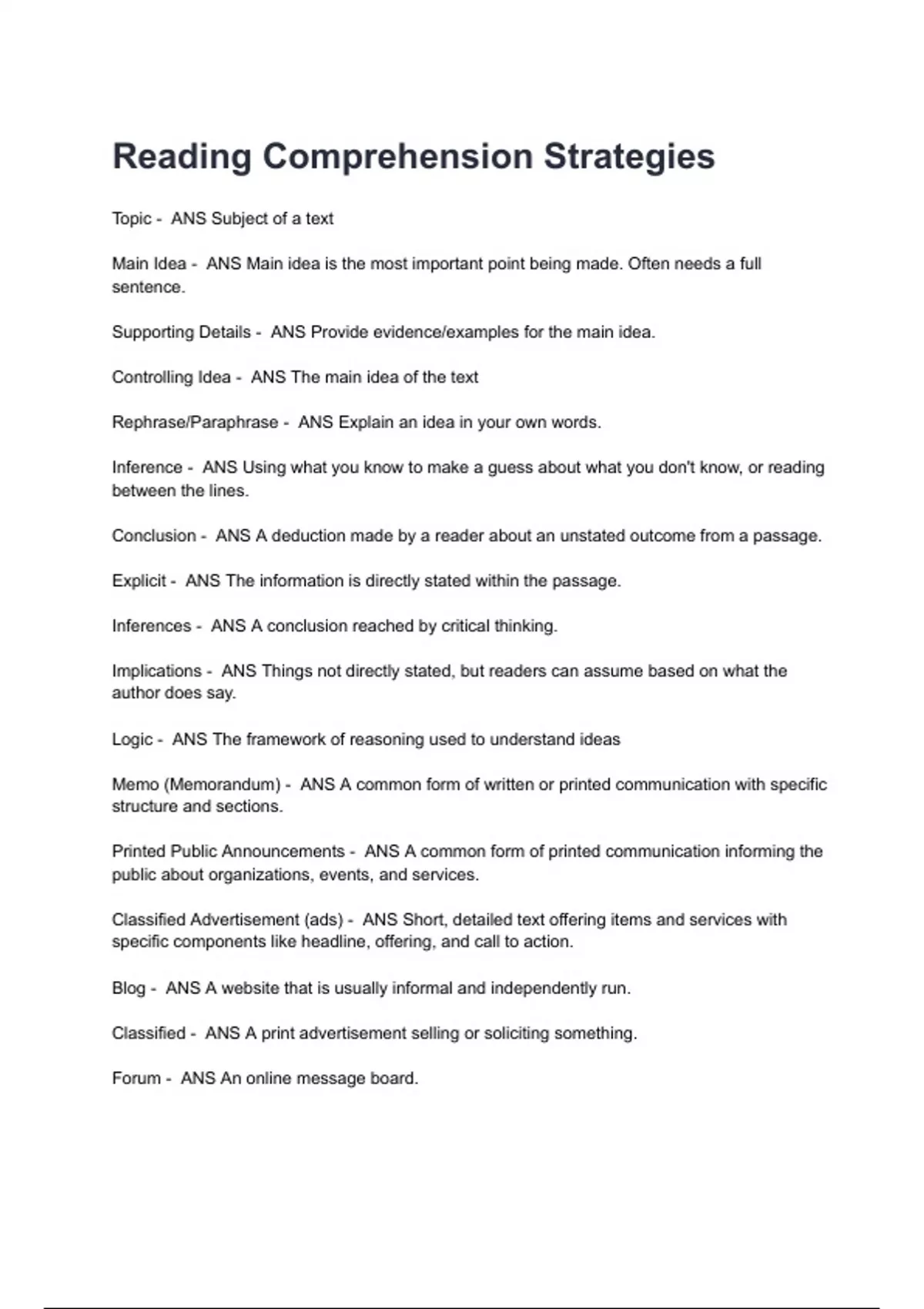 Reading Comprehension Strategies

Topic - ANS Subject of a text

Main Idea - ANS Main idea is the most important point being made. Often needs a full sentence.

Supporting Details - ANS Provide evidence/examples for the main idea.

Controlling Idea - ANS The main idea of the text

Rephrase/Paraphrase - ANS Explain an idea in your own words.

Inference - ANS Using what you know to make a guess about what you don't know, or reading between the lines.

Conclusion - ANS A deduction made by a reader about an unstated outcome from a passage.

Explicit - ANS The information is directly stated within the passage.

Inferences - ANS A conclusion reached by critical thinking.

Implications - ANS Things not directly stated, but readers can assume based on what the author does say.

Logic - ANS The framework of reasoning used to understand ideas

Memo (Memorandum) - ANS A common form of written or printed communication with specific structure and sections.

Printed Public Announcements - ANS A common form of printed communication informing the public about organizations, events, and services.

Classified Advertisement (ads) - ANS Short, detailed text offering items and services with specific components like headline, offering, and call to action.

Blog - ANS A website that is usually informal and independently run.

Classified - ANS A print advertisement selling or soliciting something.

Forum - ANS An online message board.